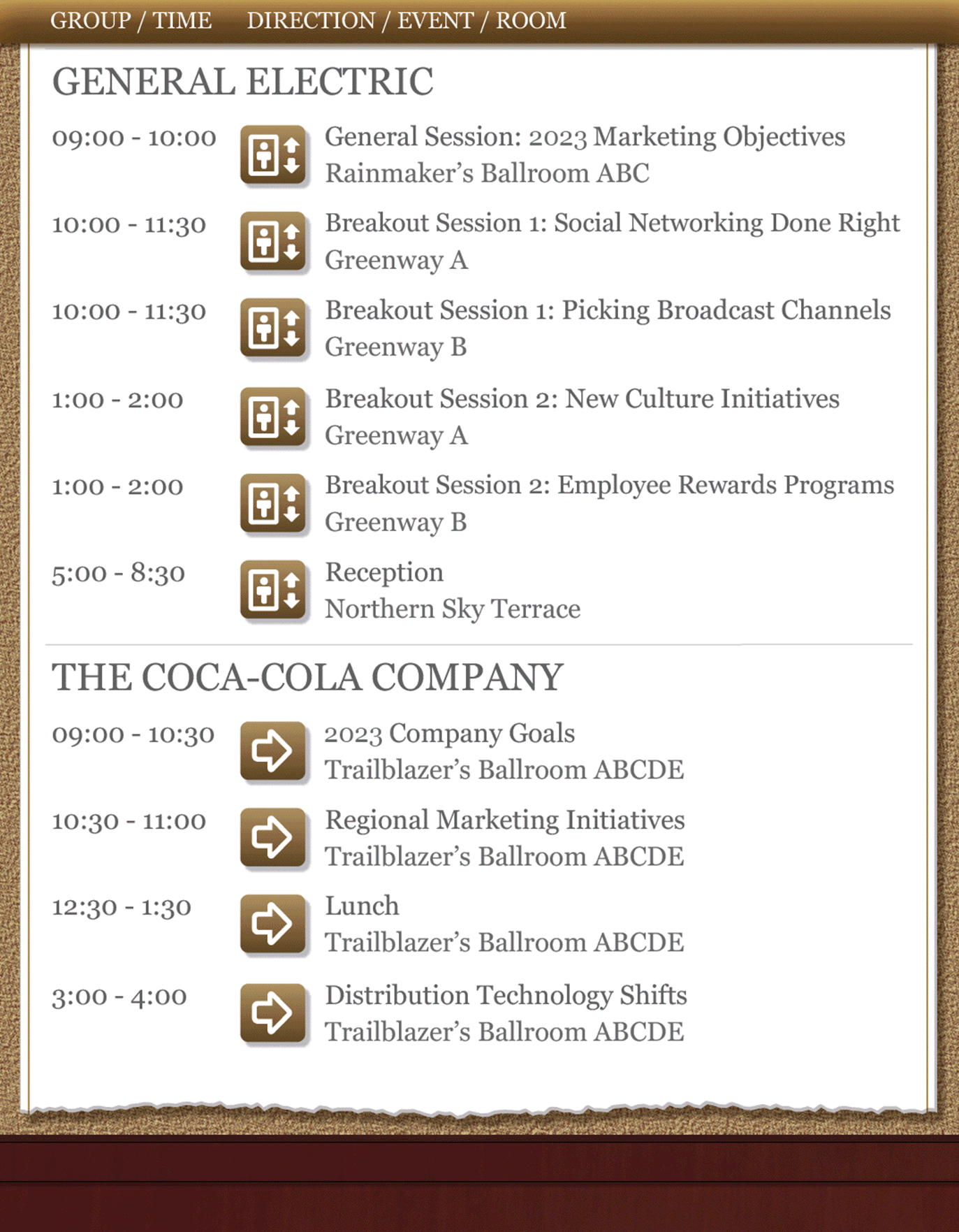 GROUP / TIME DIRECTION / EVENT / ROOM

GENERAL ELECTRIC

09:00 - 10:00 General Session: 2023 Marketing Objectives
Rainmaker's Ballroom ABC

10:00 - 11:30 Breakout Session 1: Social Networking Done Right
Greenway A

10:00 - 11:30 Breakout Session 1: Picking Broadcast Channels
Greenway B

1:00 - 2:00 Breakout Session 2: New Culture Initiatives
Greenway A

1:00 - 2:00 Breakout Session 2: Employee Rewards Programs
Greenway B

5:00 - 8:30 Reception
Northern Sky Terrace

THE COCA-COLA COMPANY

09:00 - 10:30 2023 Company Goals
Trailblazer's Ballroom ABCDE

10:30 - 11:00 Regional Marketing Initiatives
Trailblazer's Ballroom ABCDE

12:30 - 1:30 Lunch
Trailblazer's Ballroom ABCDE

3:00 - 4:00 Distribution Technology Shifts
Trailblazer's Ballroom ABCDE